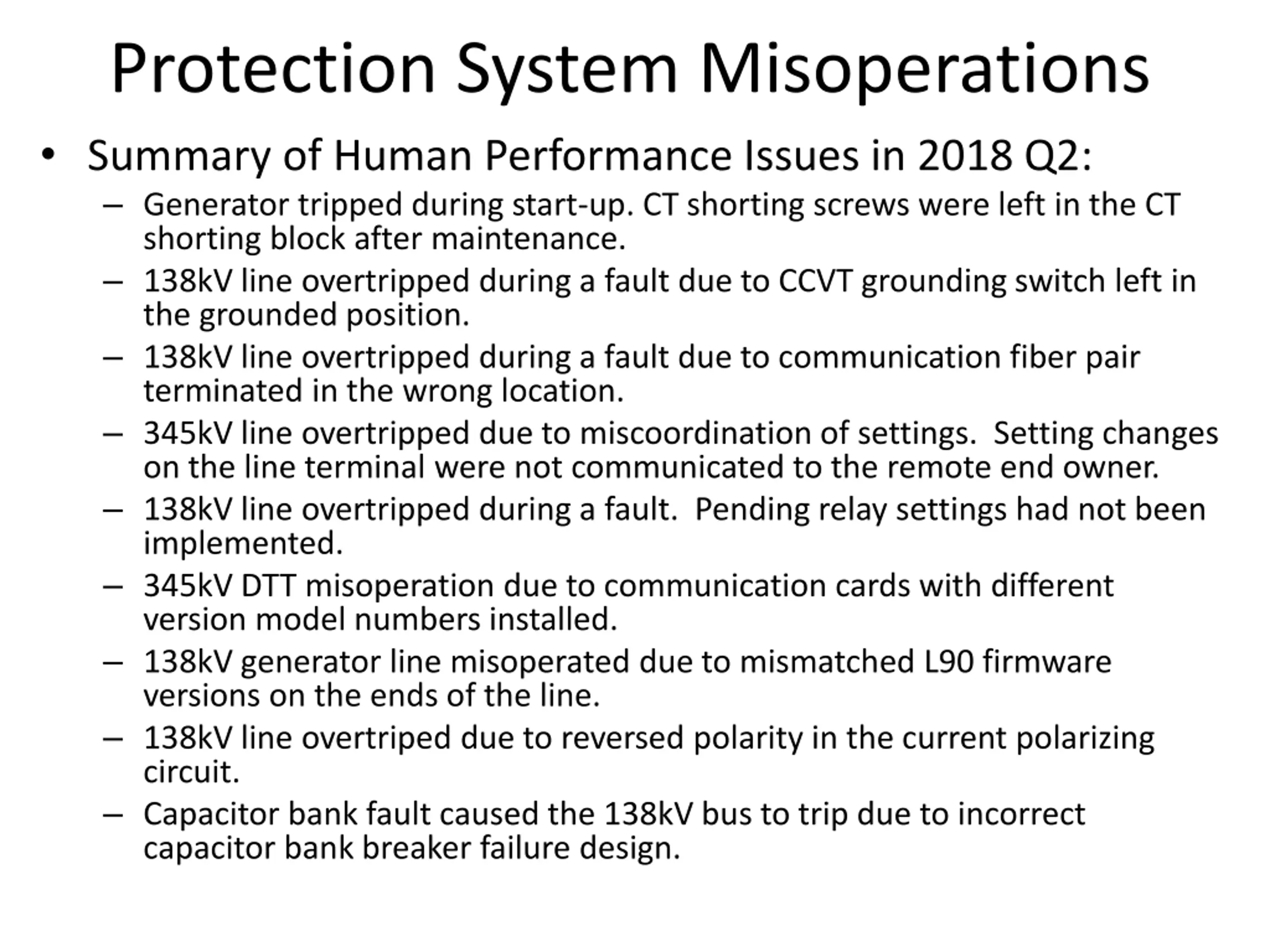 Protection System Misoperations

• Summary of Human Performance Issues in 2018 Q2:
– Generator tripped during start-up. CT shorting screws were left in the CT shorting block after maintenance.
– 138kV line overtripped during a fault due to CCVT grounding switch left in the grounded position.
– 138kV line overtripped during a fault due to communication fiber pair terminated in the wrong location.
– 345kV line overtripped due to miscoordination of settings. Setting changes on the line terminal were not communicated to the remote end owner.
– 138kV line overtripped during a fault. Pending relay settings had not been implemented.
– 345kV DTT misoperation due to communication cards with different version model numbers installed.
– 138kV generator line misoperated due to mismatched L90 firmware versions on the ends of the line.
– 138kV line overtriped due to reversed polarity in the current polarizing circuit.
– Capacitor bank fault caused the 138kV bus to trip due to incorrect capacitor bank breaker failure design.